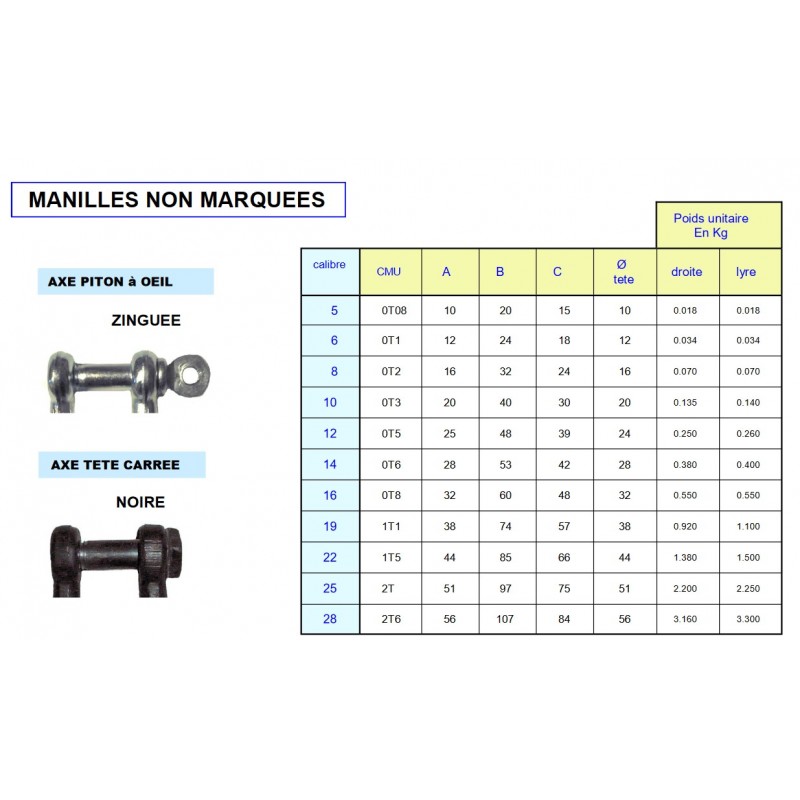 MANILLES NON MARQUEES

AXE PITON à OEIL

ZINGUEE

AXE TETE CARREE

NOIRE

Poids unitaire En Kg

| calibre | CMU | A | B | C | Ø tete | droite | lyre |
|---|---|---|---|---|---|---|---|
| 5 | 0T08 | 10 | 20 | 15 | 10 | 0.018 | 0.018 |
| 6 | 0T1 | 12 | 24 | 18 | 12 | 0.034 | 0.034 |
| 8 | 0T2 | 16 | 32 | 24 | 16 | 0.070 | 0.070 |
| 10 | 0T3 | 20 | 40 | 30 | 20 | 0.135 | 0.140 |
| 12 | 0T5 | 25 | 48 | 39 | 24 | 0.250 | 0.260 |
| 14 | 0T6 | 28 | 53 | 42 | 28 | 0.380 | 0.400 |
| 16 | 0T8 | 32 | 60 | 48 | 32 | 0.550 | 0.550 |
| 19 | 1T1 | 38 | 74 | 57 | 38 | 0.920 | 1.100 |
| 22 | 1T5 | 44 | 85 | 66 | 44 | 1.380 | 1.500 |
| 25 | 2T | 51 | 97 | 75 | 51 | 2.200 | 2.250 |
| 28 | 2T6 | 56 | 107 | 84 | 56 | 3.160 | 3.300 |